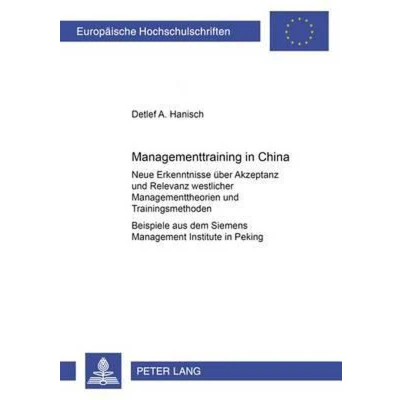 Europäische Hochschulschriften

Detlef A. Hanisch

Managementtraining in China

Neue Erkenntnisse über Akzeptanz und Relevanz westlicher Managementtheorien und Trainingsmethoden

Beispiele aus dem Siemens Management Institute in Peking

PETER LANG